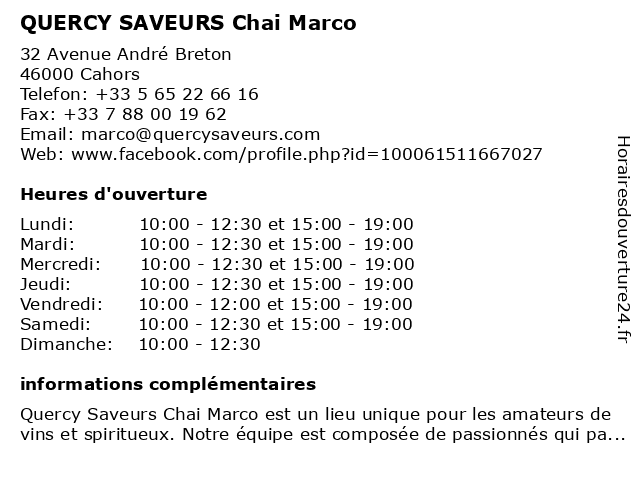 QUERCY SAVEURS Chai Marco

32 Avenue André Breton
46000 Cahors
Telefon: +33 5 65 22 66 16
Fax: +33 7 88 00 19 62
Email: marco@quercysaveurs.com
Web: www.facebook.com/profile.php?id=100061511667027

Heures d'ouverture

| | |
|---|---|
| Lundi: | 10:00 - 12:30 et 15:00 - 19:00 |
| Mardi: | 10:00 - 12:30 et 15:00 - 19:00 |
| Mercredi: | 10:00 - 12:30 et 15:00 - 19:00 |
| Jeudi: | 10:00 - 12:30 et 15:00 - 19:00 |
| Vendredi: | 10:00 - 12:00 et 15:00 - 19:00 |
| Samedi: | 10:00 - 12:30 et 15:00 - 19:00 |
| Dimanche: | 10:00 - 12:30 |

informations complémentaires

Quercy Saveurs Chai Marco est un lieu unique pour les amateurs de vins et spiritueux. Notre équipe est composée de passionnés qui pa...

Horairesdouverture24.fr